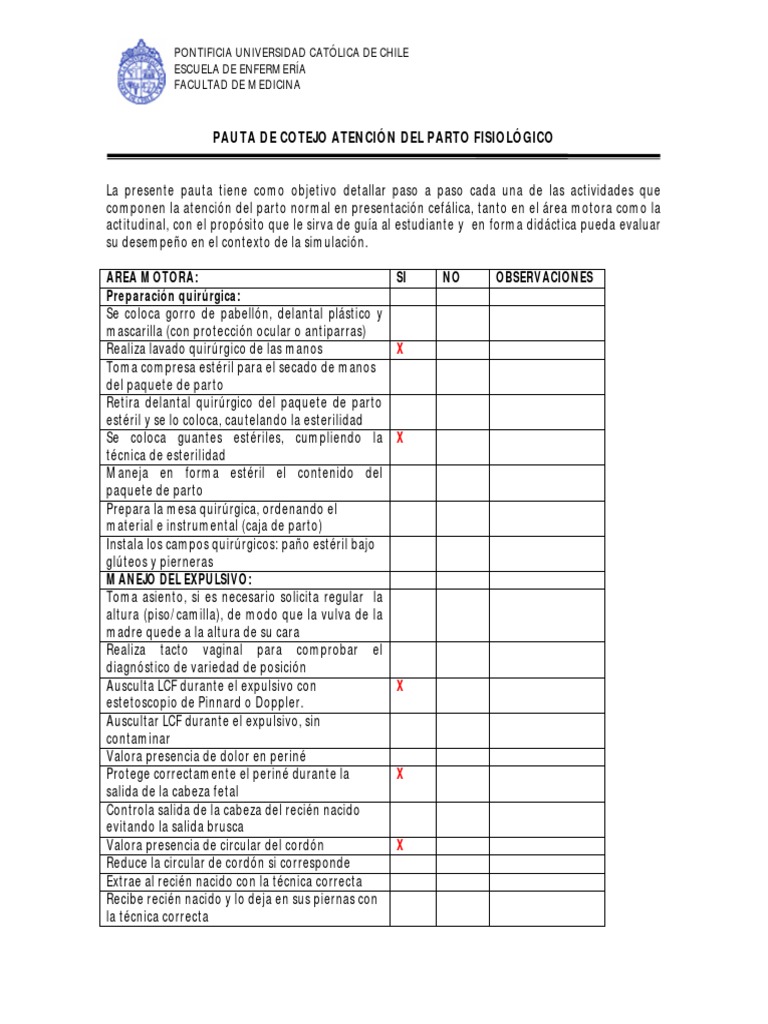 PONTIFICIA UNIVERSIDAD CATÓLICA DE CHILE
ESCUELA DE ENFERMERÍA
FACULTAD DE MEDICINA

PAUTA DE COTEJO ATENCIÓN DEL PARTO FISIOLÓGICO

La presente pauta tiene como objetivo detallar paso a paso cada una de las actividades que componen la atención del parto normal en presentación cefálica, tanto en el área motora como la actitudinal, con el propósito que le sirva de guía al estudiante y en forma didáctica pueda evaluar su desempeño en el contexto de la simulación.

| AREA MOTORA: | SI | NO | OBSERVACIONES |
|---|---|---|---|
| Preparación quirúrgica: | | | |
| Se coloca gorro de pabellón, delantal plástico y mascarilla (con protección ocular o antiparras) | | | |
| Realiza lavado quirúrgico de las manos | X | | |
| Toma compresa estéril para el secado de manos del paquete de parto | | | |
| Retira delantal quirúrgico del paquete de parto estéril y se lo coloca, cautelando la esterilidad | | | |
| Se coloca guantes estériles, cumpliendo la técnica de esterilidad | X | | |
| Maneja en forma estéril el contenido del paquete de parto | | | |
| Prepara la mesa quirúrgica, ordenando el material e instrumental (caja de parto) | | | |
| Instala los campos quirúrgicos: paño estéril bajo glúteos y pierneras | | | |
| MANEJO DEL EXPULSIVO: | | | |
| Toma asiento, si es necesario solicita regular la altura (piso/camilla), de modo que la vulva de la madre quede a la altura de su cara | | | |
| Realiza tacto vaginal para comprobar el diagnóstico de variedad de posición | | | |
| Ausculta LCF durante el expulsivo con estetoscopio de Pinnard o Doppler. | X | | |
| Auscultar LCF durante el expulsivo, sin contaminar | | | |
| Valora presencia de dolor en periné | | | |
| Protege correctamente el periné durante la salida de la cabeza fetal | X | | |
| Controla salida de la cabeza del recién nacido evitando la salida brusca | | | |
| Valora presencia de circular del cordón | X | | |
| Reduce la circular de cordón si corresponde | | | |
| Extrae al recién nacido con la técnica correcta | | | |
| Recibe recién nacido y lo deja en sus piernas con la técnica correcta | | | |